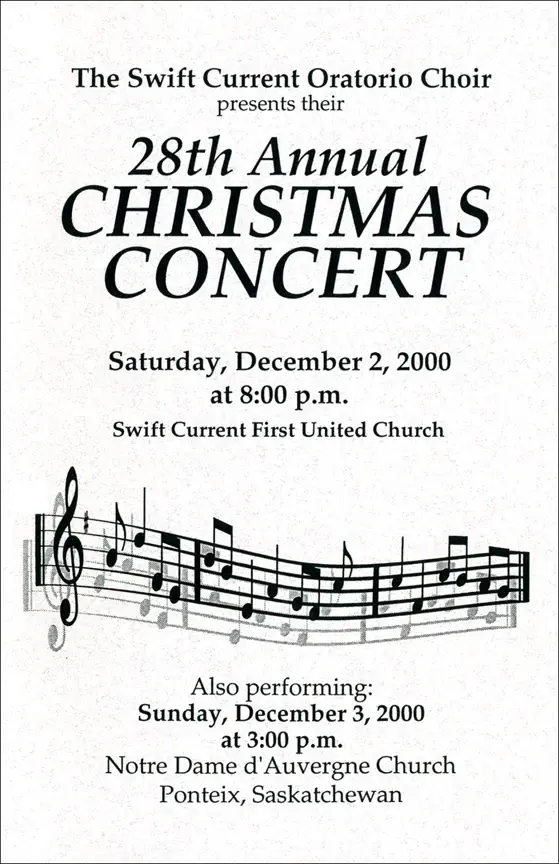 The Swift Current Oratorio Choir
presents their

28th Annual
CHRISTMAS
CONCERT

Saturday, December 2, 2000
at 8:00 p.m.
Swift Current First United Church

Also performing:
Sunday, December 3, 2000
at 3:00 p.m.
Notre Dame d'Auvergne Church
Ponteix, Saskatchewan